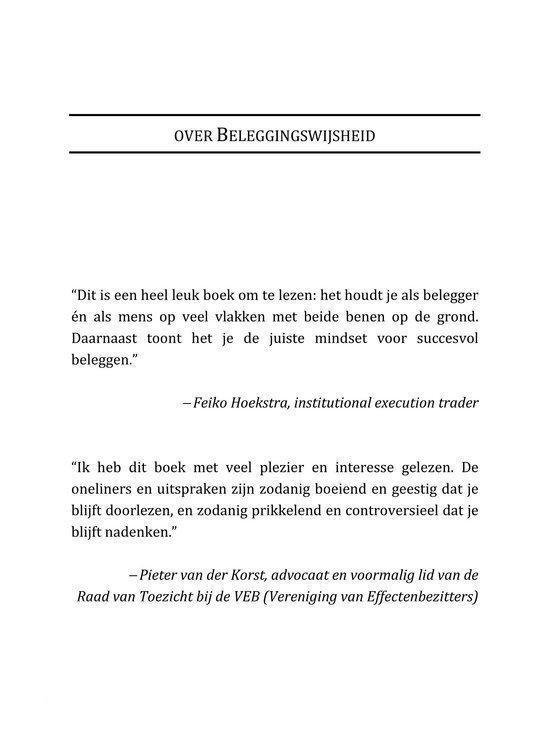 OVER BELEGGINGSWIJSHEID

“Dit is een heel leuk boek om te lezen: het houdt je als belegger én als mens op veel vlakken met beide benen op de grond. Daarnaast toont het je de juiste mindset voor succesvol beleggen.”

– Feiko Hoekstra, institutional execution trader

“Ik heb dit boek met veel plezier en interesse gelezen. De oneliners en uitspraken zijn zodanig boeiend en geestig dat je blijft doorlezen, en zodanig prikkelend en controversieel dat je blijft nadenken.”

– Pieter van der Korst, advocaat en voormalig lid van de Raad van Toezicht bij de VEB (Vereniging van Effectenbezitters)